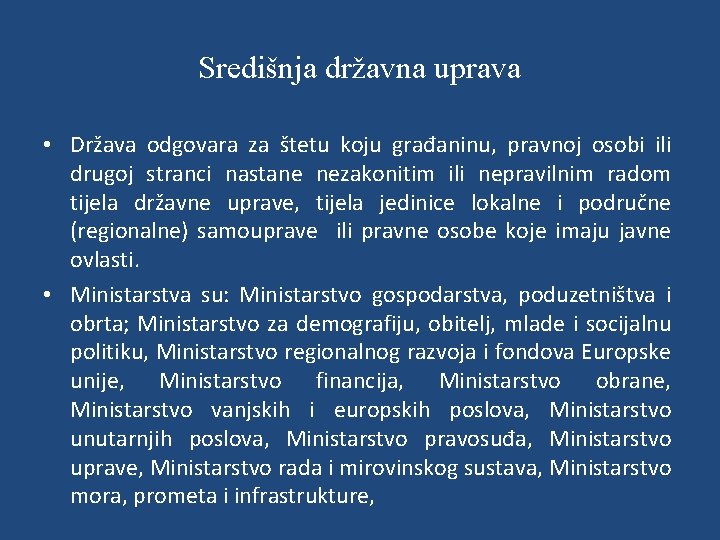 Središnja državna uprava

• Država odgovara za štetu koju građaninu, pravnoj osobi ili drugoj stranci nastane nezakonitim ili nepravilnim radom tijela državne uprave, tijela jedinice lokalne i područne (regionalne) samouprave ili pravne osobe koje imaju javne ovlasti.

• Ministarstva su: Ministarstvo gospodarstva, poduzetništva i obrta; Ministarstvo za demografiju, obitelj, mlade i socijalnu politiku, Ministarstvo regionalnog razvoja i fondova Europske unije, Ministarstvo financija, Ministarstvo obrane, Ministarstvo vanjskih i europskih poslova, Ministarstvo unutarnjih poslova, Ministarstvo pravosuđa, Ministarstvo uprave, Ministarstvo rada i mirovinskog sustava, Ministarstvo mora, prometa i infrastrukture,